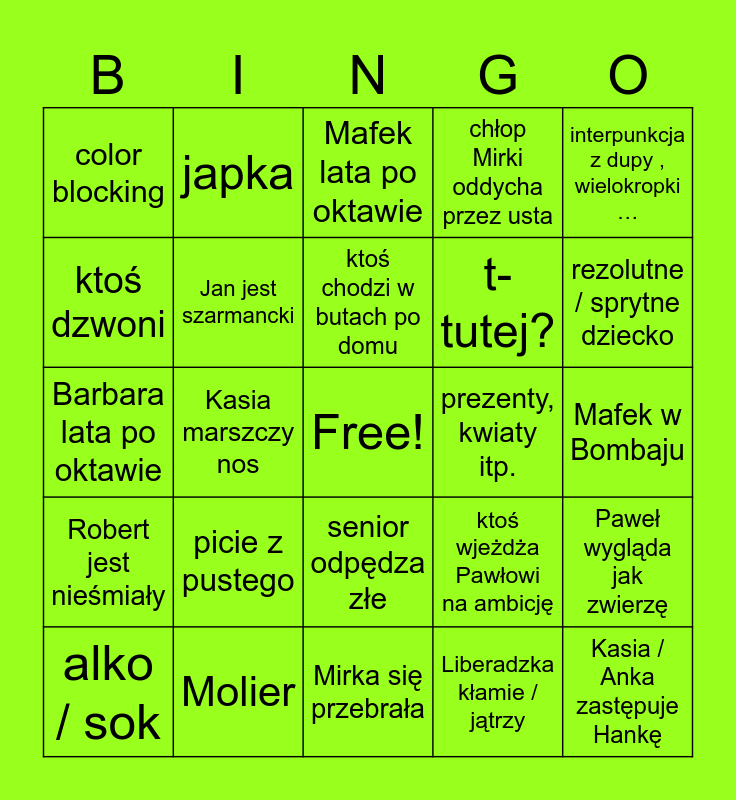 | B | I | N | G | O |
|---|---|---|---|---|
| color blocking | japka | Mafek lata po oktawie | chłop Mirki oddycha przez usta | interpunkcja z dupy , wielokropki … |
| ktoś dzwoni | Jan jest szarmancki | ktoś chodzi w butach po domu | t-tutej? | rezolutne / sprytne dziecko |
| Barbara lata po oktawie | Kasia marszczy nos | Free! | prezenty, kwiaty itp. | Mafek w Bombaju |
| Robert jest nieśmiały | picie z pustego | senior odpędza złe | ktoś wjeżdża Pawłowi na ambicję | Paweł wygląda jak zwierzę |
| alko / sok | Molier | Mirka się przebrała | Liberadzka kłamie / jątrzy | Kasia / Anka zastępuje Hankę |